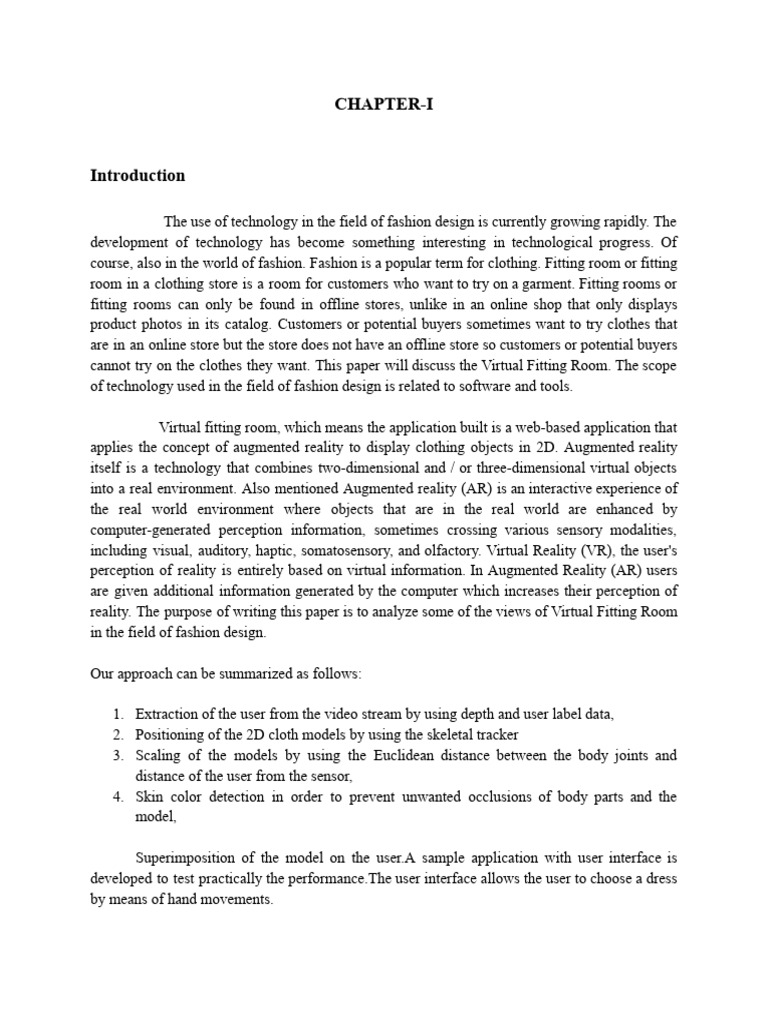 CHAPTER-I

Introduction

The use of technology in the field of fashion design is currently growing rapidly. The development of technology has become something interesting in technological progress. Of course, also in the world of fashion. Fashion is a popular term for clothing. Fitting room or fitting room in a clothing store is a room for customers who want to try on a garment. Fitting rooms or fitting rooms can only be found in offline stores, unlike in an online shop that only displays product photos in its catalog. Customers or potential buyers sometimes want to try clothes that are in an online store but the store does not have an offline store so customers or potential buyers cannot try on the clothes they want. This paper will discuss the Virtual Fitting Room. The scope of technology used in the field of fashion design is related to software and tools.

Virtual fitting room, which means the application built is a web-based application that applies the concept of augmented reality to display clothing objects in 2D. Augmented reality itself is a technology that combines two-dimensional and / or three-dimensional virtual objects into a real environment. Also mentioned Augmented reality (AR) is an interactive experience of the real world environment where objects that are in the real world are enhanced by computer-generated perception information, sometimes crossing various sensory modalities, including visual, auditory, haptic, somatosensory, and olfactory. Virtual Reality (VR), the user's perception of reality is entirely based on virtual information. In Augmented Reality (AR) users are given additional information generated by the computer which increases their perception of reality. The purpose of writing this paper is to analyze some of the views of Virtual Fitting Room in the field of fashion design.

Our approach can be summarized as follows:

1. Extraction of the user from the video stream by using depth and user label data,
2. Positioning of the 2D cloth models by using the skeletal tracker
3. Scaling of the models by using the Euclidean distance between the body joints and distance of the user from the sensor,
4. Skin color detection in order to prevent unwanted occlusions of body parts and the model,

Superimposition of the model on the user.A sample application with user interface is developed to test practically the performance.The user interface allows the user to choose a dress by means of hand movements.